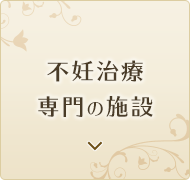 不妊治療
専門の施設